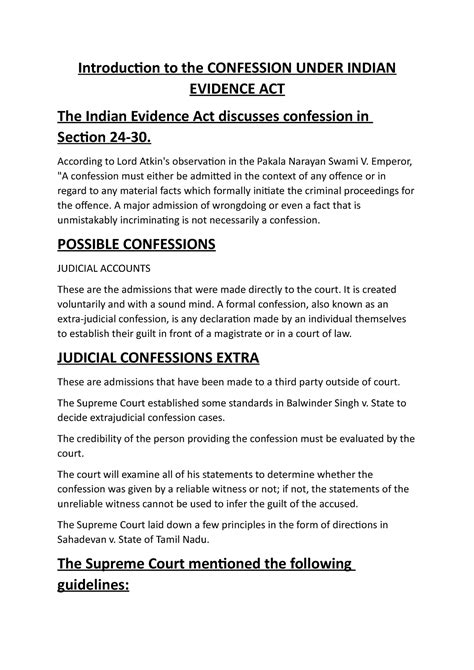 Introduction to the CONFESSION UNDER INDIAN EVIDENCE ACT

The Indian Evidence Act discusses confession in Section 24-30.

According to Lord Atkin's observation in the Pakala Narayan Swami V. Emperor, "A confession must either be admitted in the context of any offence or in regard to any material facts which formally initiate the criminal proceedings for the offence. A major admission of wrongdoing or even a fact that is unmistakably incriminating is not necessarily a confession.

POSSIBLE CONFESSIONS

JUDICIAL ACCOUNTS

These are the admissions that were made directly to the court. It is created voluntarily and with a sound mind. A formal confession, also known as an extra-judicial confession, is any declaration made by an individual themselves to establish their guilt in front of a magistrate or in a court of law.

JUDICIAL CONFESSIONS EXTRA

These are admissions that have been made to a third party outside of court.

The Supreme Court established some standards in Balwinder Singh v. State to decide extrajudicial confession cases.

The credibility of the person providing the confession must be evaluated by the court.

The court will examine all of his statements to determine whether the confession was given by a reliable witness or not; if not, the statements of the unreliable witness cannot be used to infer the guilt of the accused.

The Supreme Court laid down a few principles in the form of directions in Sahadevan v. State of Tamil Nadu.

The Supreme Court mentioned the following guidelines: